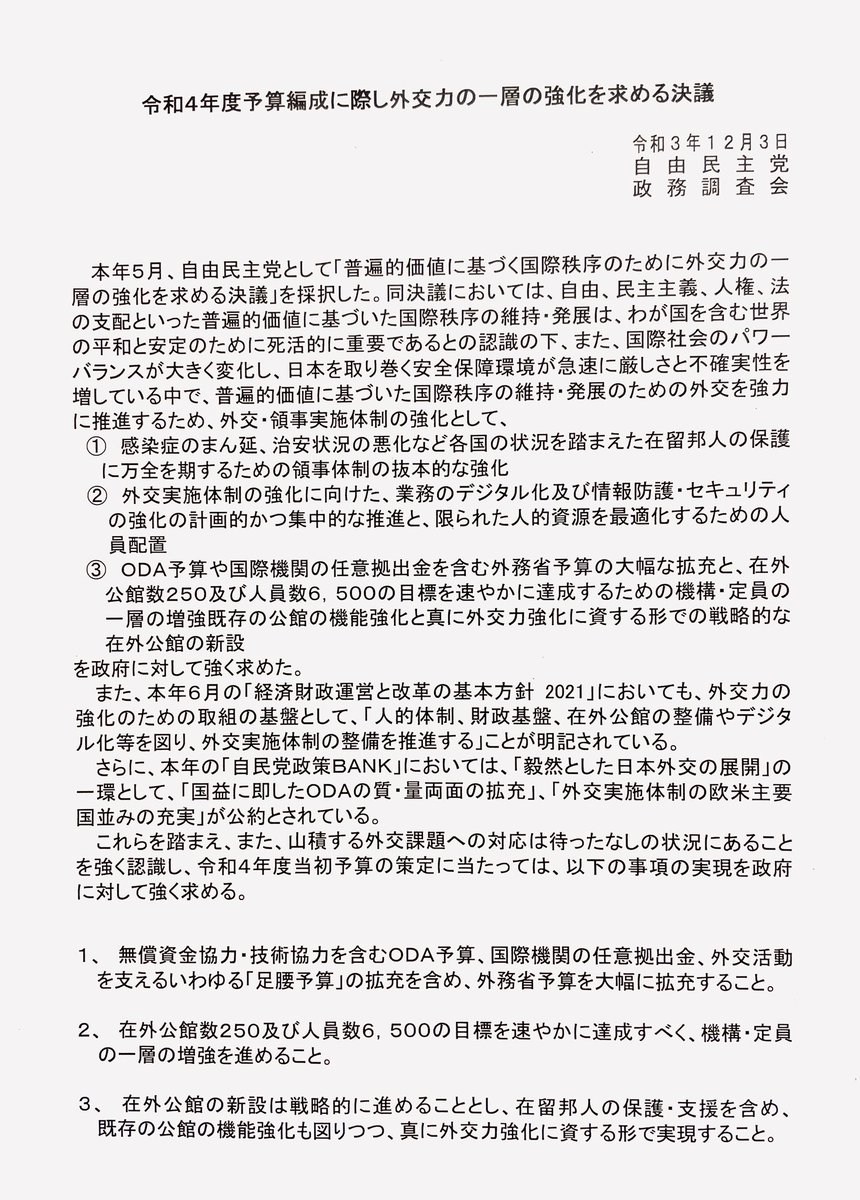 令和4年度予算編成に際し外交力の一層の強化を求める決議

令和３年１２月３日
自由民主党
政務調査会

本年5月、自由民主党として「普遍的価値に基づく国際秩序のために外交力の一層の強化を求める決議」を採択した。同決議においては、自由、民主主義、人権、法の支配といった普遍的価値に基づいた国際秩序の維持・発展は、わが国を含む世界の平和と安定のために死活的に重要であるとの認識の下、また、国際社会のパワーバランスが大きく変化し、日本を取り巻く安全保障環境が急速に厳しさと不確実性を増している中で、普遍的価値に基づいた国際秩序の維持・発展のための外交を強力に推進するため、外交・領事実施体制の強化として、
① 感染症のまん延、治安状況の悪化など各国の状況を踏まえた在留邦人の保護に万全を期するための領事体制の抜本的な強化
② 外交実施体制の強化に向けた、業務のデジタル化及び情報防護・セキュリティの強化の計画的かつ集中的な推進と、限られた人的資源を最適化するための人員配置
③ ODA予算や国際機関の任意拠出金を含む外務省予算の大幅な拡充と、在外公館数250及び人員数6，500の目標を速やかに達成するための機構・定員の一層の増強既存の公館の機能強化と真に外交力強化に資する形での戦略的な在外公館の新設
を政府に対して強く求めた。
また、本年6月の「経済財政運営と改革の基本方針 2021」においても、外交力の強化のための取組の基盤として、「人的体制、財政基盤、在外公館の整備やデジタル化等を図り、外交実施体制の整備を推進する」ことが明記されている。
さらに、本年の「自民党政策BANK」においては、「毅然とした日本外交の展開」の一環として、「国益に即したODAの質・量両面の拡充」、「外交実施体制の欧米主要国並みの充実」が公約とされている。
これらを踏まえ、また、山積する外交課題への対応は待ったなしの状況にあることを強く認識し、令和４年度当初予算の策定に当たっては、以下の事項の実現を政府に対して強く求める。

１、 無償資金協力・技術協力を含むODA予算、国際機関の任意拠出金、外交活動を支えるいわゆる「足腰予算」の拡充を含め、外務省予算を大幅に拡充すること。

２、 在外公館数250及び人員数6，500の目標を速やかに達成すべく、機構・定員の一層の増強を進めること。

３、 在外公館の新設は戦略的に進めることとし、在留邦人の保護・支援を含め、既存の公館の機能強化も図りつつ、真に外交力強化に資する形で実現すること。